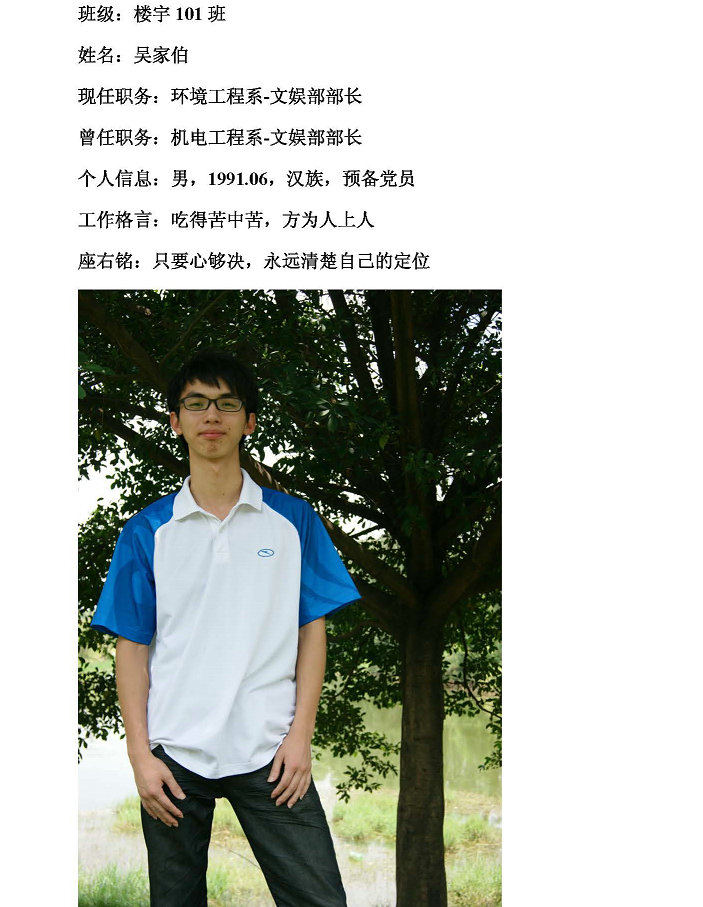 班级：楼宇101班

姓名：吴家伯

现任职务：环境工程系-文娱部部长

曾任职务：机电工程系-文娱部部长

个人信息：男，1991.06，汉族，预备党员

工作格言：吃得苦中苦，方为人上人

座右铭：只要心够决，永远清楚自己的定位